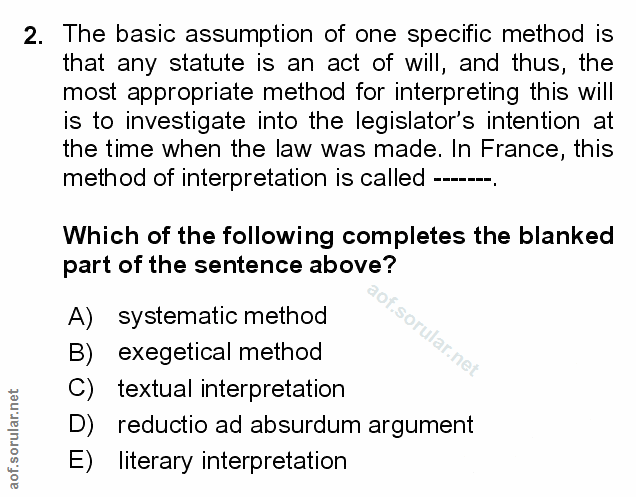 2. The basic assumption of one specific method is that any statute is an act of will, and thus, the most appropriate method for interpreting this will is to investigate into the legislator's intention at the time when the law was made. In France, this method of interpretation is called -------.

Which of the following completes the blanked part of the sentence above?

A) systematic method
B) exegetical method
C) textual interpretation
D) reductio ad absurdum argument
E) literary interpretation

aof.sorular.net